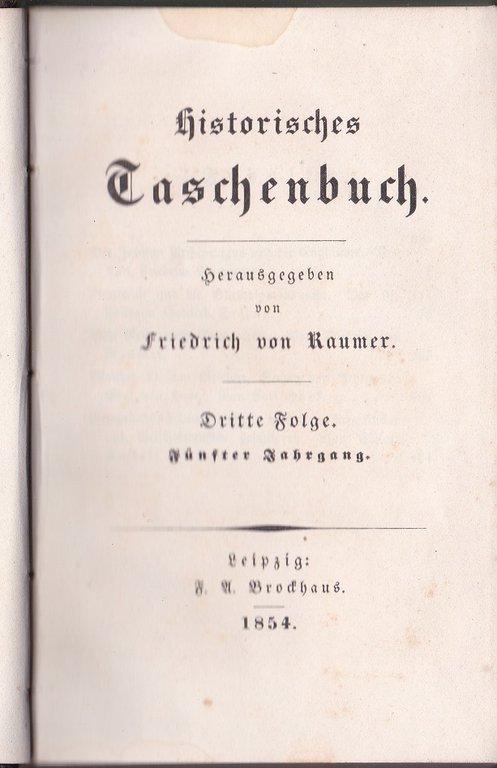 Historisches

Taschenbuch.

Herausgegeben
von
Friedrich von Raumer.

Dritte Folge.
Fünfter Jahrgang.

Leipzig:
F. A. Brockhaus.
1854.